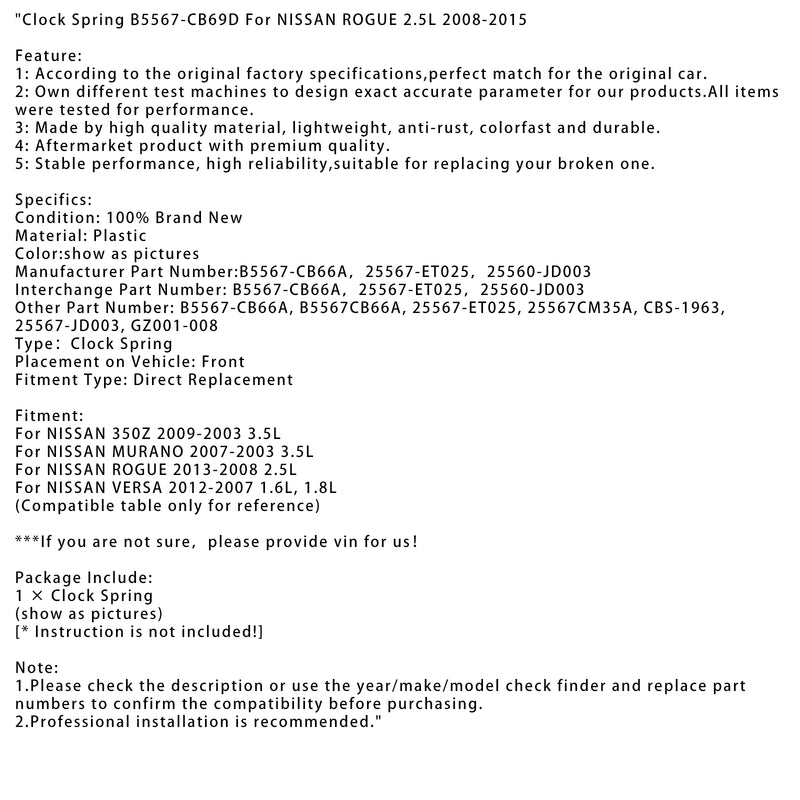 "Clock Spring B5567-CB69D For NISSAN ROGUE 2.5L 2008-2015

Feature:
1: According to the original factory specifications,perfect match for the original car.
2: Own different test machines to design exact accurate parameter for our products.All items were tested for performance.
3: Made by high quality material, lightweight, anti-rust, colorfast and durable.
4: Aftermarket product with premium quality.
5: Stable performance, high reliability,suitable for replacing your broken one.

Specifics:
Condition: 100% Brand New
Material: Plastic
Color:show as pictures
Manufacturer Part Number:B5567-CB66A, 25567-ET025, 25560-JD003
Interchange Part Number: B5567-CB66A, 25567-ET025, 25560-JD003
Other Part Number: B5567-CB66A, B5567CB66A, 25567-ET025, 25567CM35A, CBS-1963, 25567-JD003, GZ001-008
Type: Clock Spring
Placement on Vehicle: Front
Fitment Type: Direct Replacement

Fitment:
For NISSAN 350Z 2009-2003 3.5L
For NISSAN MURANO 2007-2003 3.5L
For NISSAN ROGUE 2013-2008 2.5L
For NISSAN VERSA 2012-2007 1.6L, 1.8L
(Compatible table only for reference)

***If you are not sure, please provide vin for us!

Package Include:
1 × Clock Spring
(show as pictures)
[* Instruction is not included!]

Note:
1.Please check the description or use the year/make/model check finder and replace part numbers to confirm the compatibility before purchasing.
2.Professional installation is recommended."